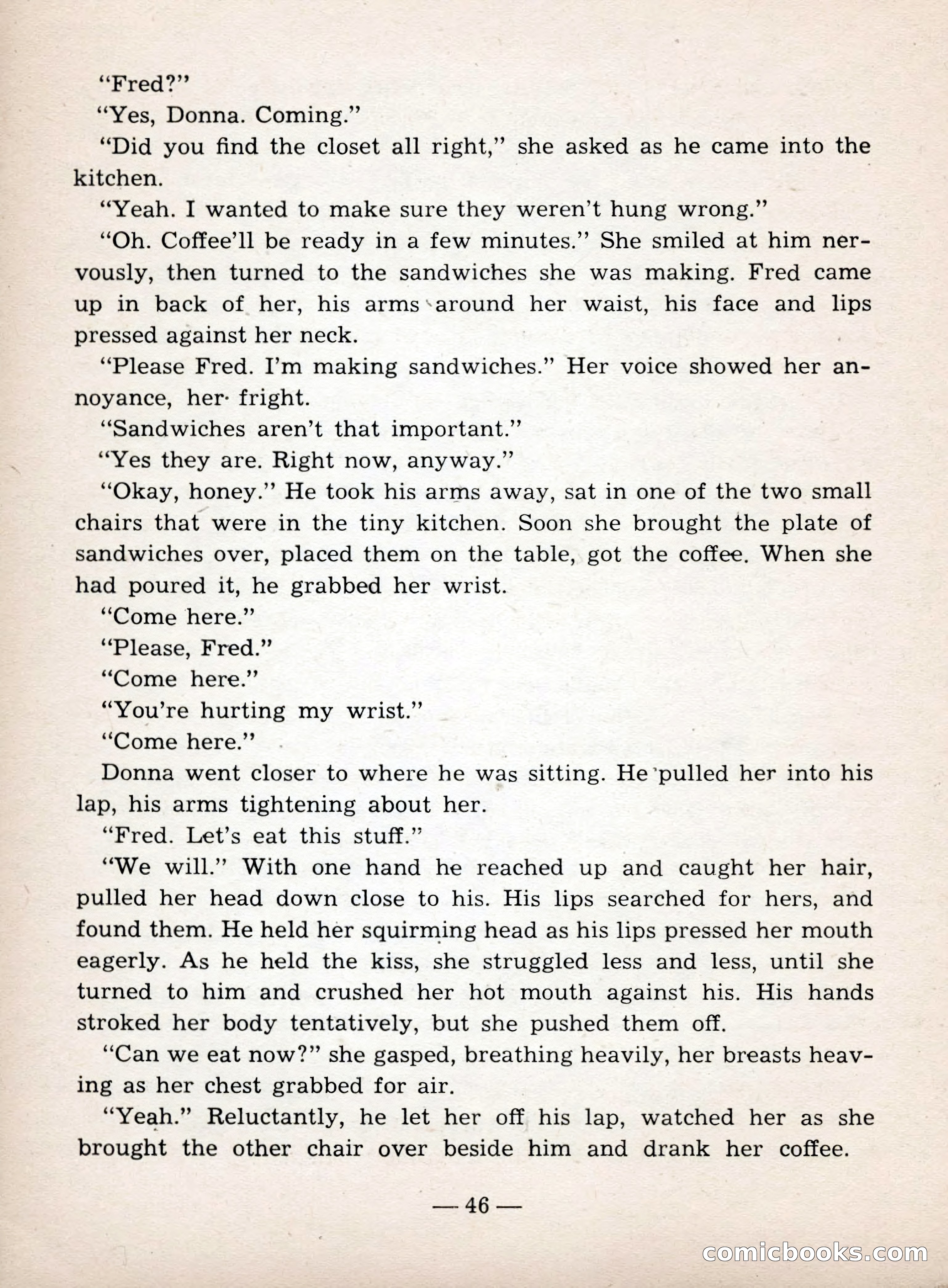 "Fred?"

"Yes, Donna. Coming."

"Did you find the closet all right," she asked as he came into the kitchen.

"Yeah. I wanted to make sure they weren't hung wrong."

"Oh. Coffee'll be ready in a few minutes." She smiled at him nervously, then turned to the sandwiches she was making. Fred came up in back of her, his arms around her waist, his face and lips pressed against her neck.

"Please Fred. I'm making sandwiches." Her voice showed her annoyance, her fright.

"Sandwiches aren't that important."

"Yes they are. Right now, anyway."

"Okay, honey." He took his arms away, sat in one of the two small chairs that were in the tiny kitchen. Soon she brought the plate of sandwiches over, placed them on the table, got the coffee. When she had poured it, he grabbed her wrist.

"Come here."

"Please, Fred."

"Come here."

"You're hurting my wrist."

"Come here."

Donna went closer to where he was sitting. He pulled her into his lap, his arms tightening about her.

"Fred. Let's eat this stuff."

"We will." With one hand he reached up and caught her hair, pulled her head down close to his. His lips searched for hers, and found them. He held her squirming head as his lips pressed her mouth eagerly. As he held the kiss, she struggled less and less, until she turned to him and crushed her hot mouth against his. His hands stroked her body tentatively, but she pushed them off.

"Can we eat now?" she gasped, breathing heavily, her breasts heaving as her chest grabbed for air.

"Yeah." Reluctantly, he let her off his lap, watched her as she brought the other chair over beside him and drank her coffee.

— 46 —

comicbooks.com